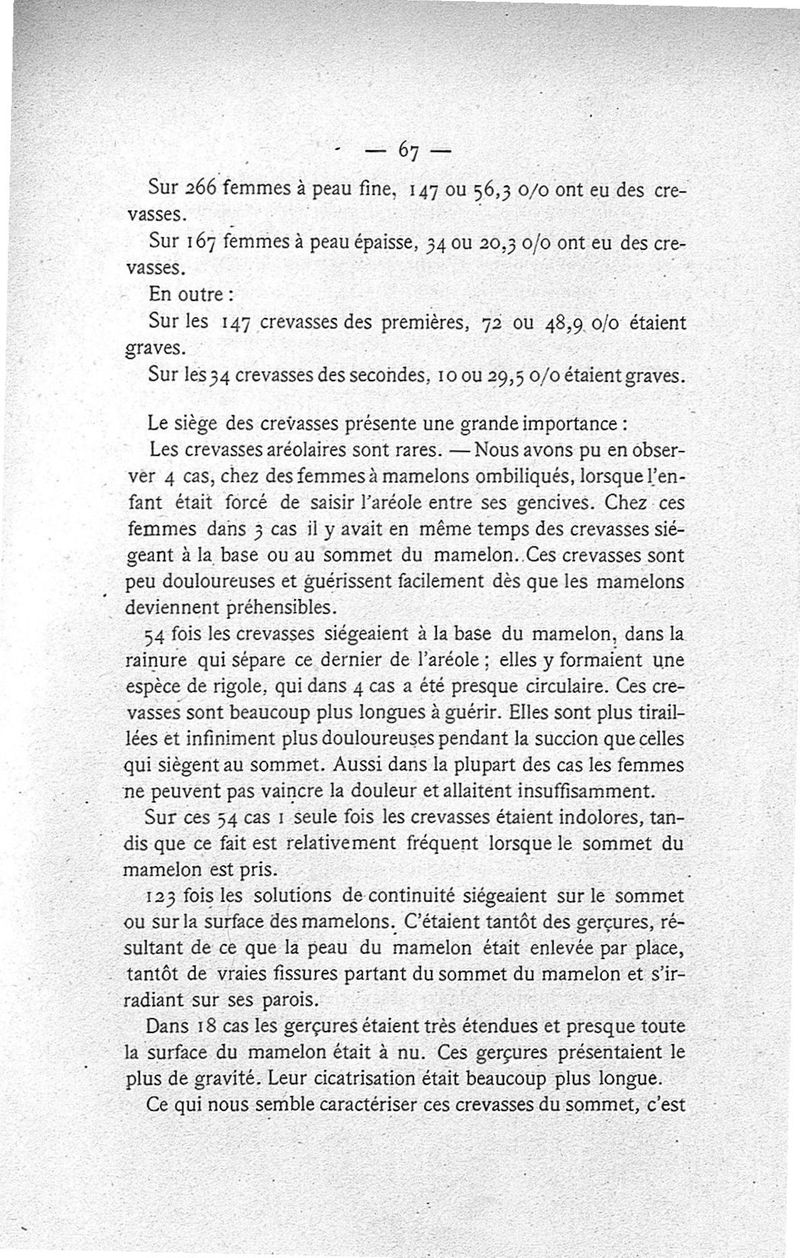 — 67 —

Sur 266 femmes à peau fine, 147 ou 56,3 o/o ont eu des crevasses.

Sur 167 femmes à peau épaisse, 34 ou 20,3 o/o ont eu des crevasses.

En outre :

Sur les 147 crevasses des premières, 72 ou 48,9 o/o étaient graves.

Sur les 34 crevasses des secondes, 10 ou 29,5 o/o étaient graves.

Le siège des crevasses présente une grande importance :

Les crevasses aréolaires sont rares. — Nous avons pu en observer 4 cas, chez des femmes à mamelons ombiliqués, lorsque l'enfant était forcé de saisir l'aréole entre ses gencives. Chez ces femmes dans 3 cas il y avait en même temps des crevasses siégeant à la base ou au sommet du mamelon. Ces crevasses sont peu douloureuses et guérissent facilement dès que les mamelons deviennent préhensibles.

54 fois les crevasses siégeaient à la base du mamelon, dans la rainure qui sépare ce dernier de l'aréole ; elles y formaient une espèce de rigole, qui dans 4 cas a été presque circulaire. Ces crevasses sont beaucoup plus longues à guérir. Elles sont plus tiraillées et infiniment plus douloureuses pendant la succion que celles qui siègent au sommet. Aussi dans la plupart des cas les femmes ne peuvent pas vaincre la douleur et allaitent insuffisamment.

Sur ces 54 cas 1 seule fois les crevasses étaient indolores, tandis que ce fait est relativement fréquent lorsque le sommet du mamelon est pris.

123 fois les solutions de continuité siégeaient sur le sommet ou sur la surface des mamelons. C'étaient tantôt des gerçures, résultant de ce que la peau du mamelon était enlevée par place, tantôt de vraies fissures partant du sommet du mamelon et s'irradiant sur ses parois.

Dans 18 cas les gerçures étaient très étendues et presque toute la surface du mamelon était à nu. Ces gerçures présentaient le plus de gravité. Leur cicatrisation était beaucoup plus longue.

Ce qui nous semble caractériser ces crevasses du sommet, c'est